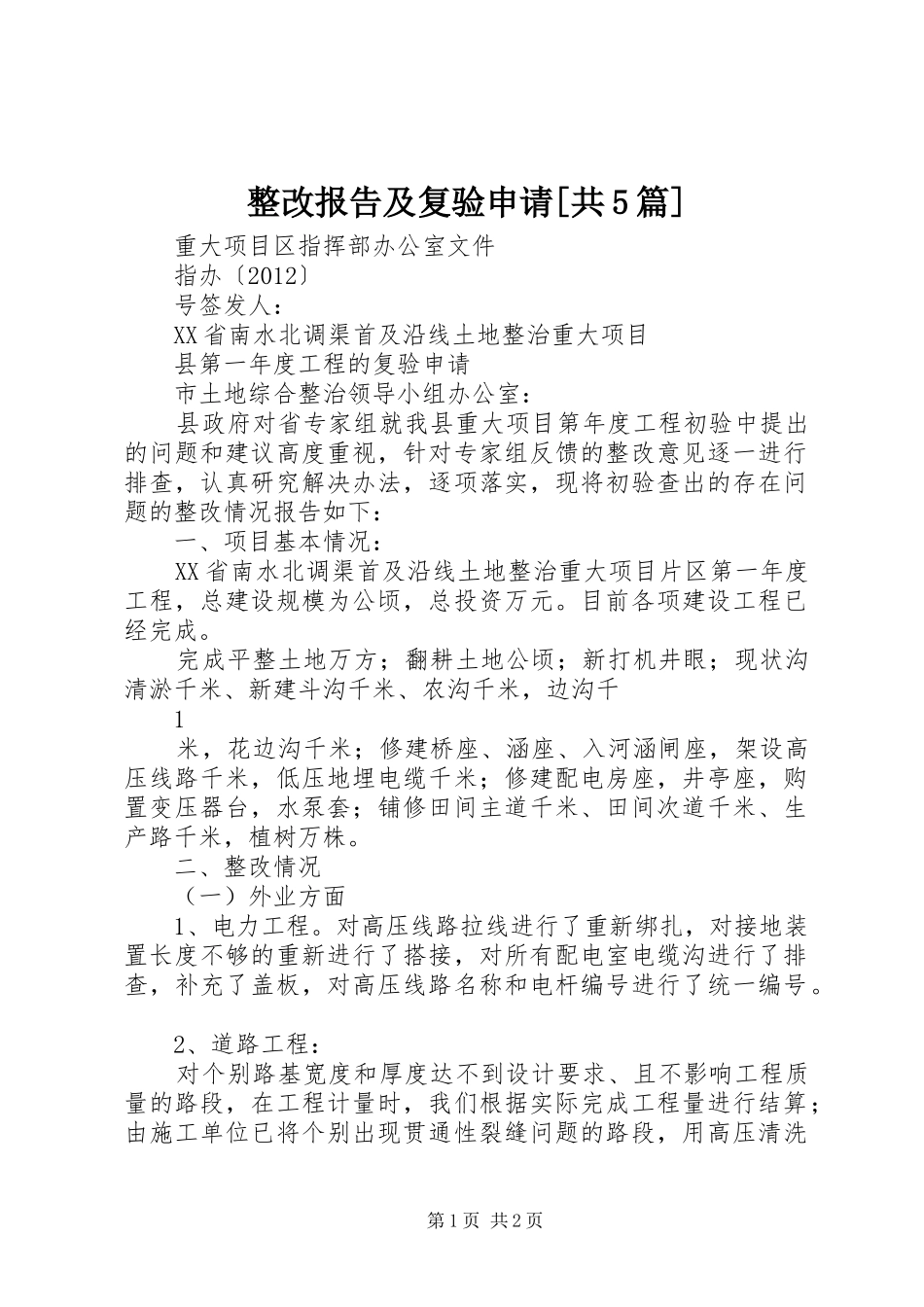 整改报告及复验申请[共5篇]

重大项目区指挥部办公室文件

指办〔2012〕

号签发人：

XX省南水北调渠首及沿线土地整治重大项目

县第一年度工程的复验申请

市土地综合整治领导小组办公室：

县政府对省专家组就我县重大项目第年度工程初验中提出的问题和建议高度重视，针对专家组反馈的整改意见逐一进行排查，认真研究解决办法，逐项落实，现将初验查出的存在问题的整改情况报告如下：

一、项目基本情况：

XX省南水北调渠首及沿线土地整治重大项目片区第一年度工程，总建设规模为公顷，总投资万元。目前各项建设工程已经完成。

完成平整土地万方；翻耕土地公顷；新打机井眼；现状沟清淤千米、新建斗沟千米、农沟千米，边沟千

1

米，花边沟千米；修建桥座、涵座、入河涵闸座，架设高压线路千米，低压地埋电缆千米；修建配电房座，井亭座，购置变压器台，水泵套；铺修田间主道千米、田间次道千米、生产路千米，植树万株。

二、整改情况

（一）外业方面

1、电力工程。对高压线路拉线进行了重新绑扎，对接地装置长度不够的重新进行了搭接，对所有配电室电缆沟进行了排查，补充了盖板，对高压线路名称和电杆编号进行了统一编号。

2、道路工程：

对个别路基宽度和厚度达不到设计要求、且不影响工程质量的路段，在工程计量时，我们根据实际完成工程量进行结算；由施工单位已将个别出现贯通性裂缝问题的路段，用高压清洗

第1页 共2页